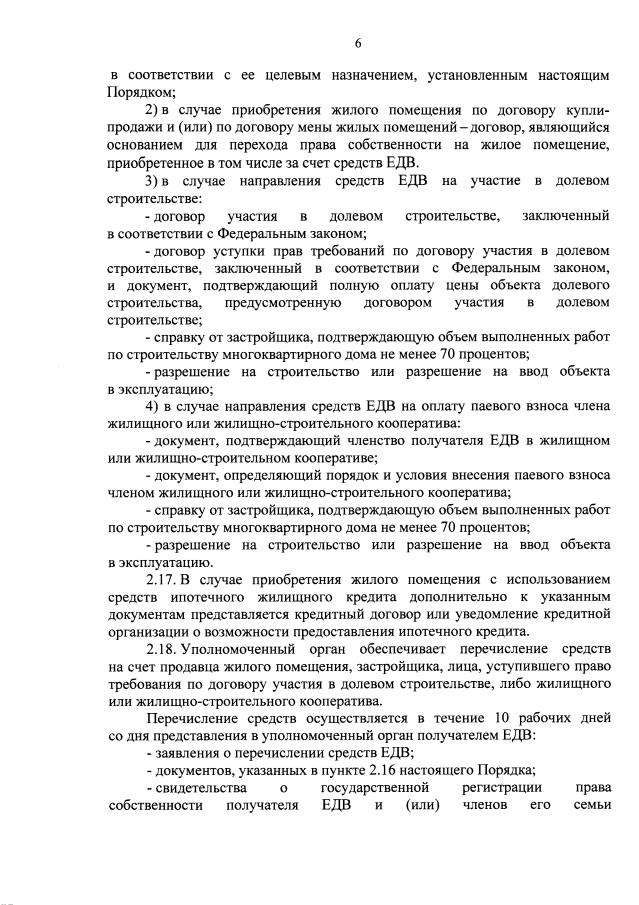 6

в соответствии с ее целевым назначением, установленным настоящим Порядком;

2) в случае приобретения жилого помещения по договору купли-продажи и (или) по договору мены жилых помещений – договор, являющийся основанием для перехода права собственности на жилое помещение, приобретенное в том числе за счет средств ЕДВ.

3) в случае направления средств ЕДВ на участие в долевом строительстве:

- договор участия в долевом строительстве, заключенный в соответствии с Федеральным законом;

- договор уступки прав требований по договору участия в долевом строительстве, заключенный в соответствии с Федеральным законом, и документ, подтверждающий полную оплату цены объекта долевого строительства, предусмотренную договором участия в долевом строительстве;

- справку от застройщика, подтверждающую объем выполненных работ по строительству многоквартирного дома не менее 70 процентов;

- разрешение на строительство или разрешение на ввод объекта в эксплуатацию;

4) в случае направления средств ЕДВ на оплату паевого взноса члена жилищного или жилищно-строительного кооператива:

- документ, подтверждающий членство получателя ЕДВ в жилищном или жилищно-строительном кооперативе;

- документ, определяющий порядок и условия внесения паевого взноса членом жилищного или жилищно-строительного кооператива;

- справку от застройщика, подтверждающую объем выполненных работ по строительству многоквартирного дома не менее 70 процентов;

- разрешение на строительство или разрешение на ввод объекта в эксплуатацию.

2.17. В случае приобретения жилого помещения с использованием средств ипотечного жилищного кредита дополнительно к указанным документам представляется кредитный договор или уведомление кредитной организации о возможности предоставления ипотечного кредита.

2.18. Уполномоченный орган обеспечивает перечисление средств на счет продавца жилого помещения, застройщика, лица, уступившего право требования по договору участия в долевом строительстве, либо жилищного или жилищно-строительного кооператива.

Перечисление средств осуществляется в течение 10 рабочих дней со дня представления в уполномоченный орган получателем ЕДВ:

- заявления о перечислении средств ЕДВ;

- документов, указанных в пункте 2.16 настоящего Порядка;

- свидетельства о государственной регистрации права собственности получателя ЕДВ и (или) членов его семьи